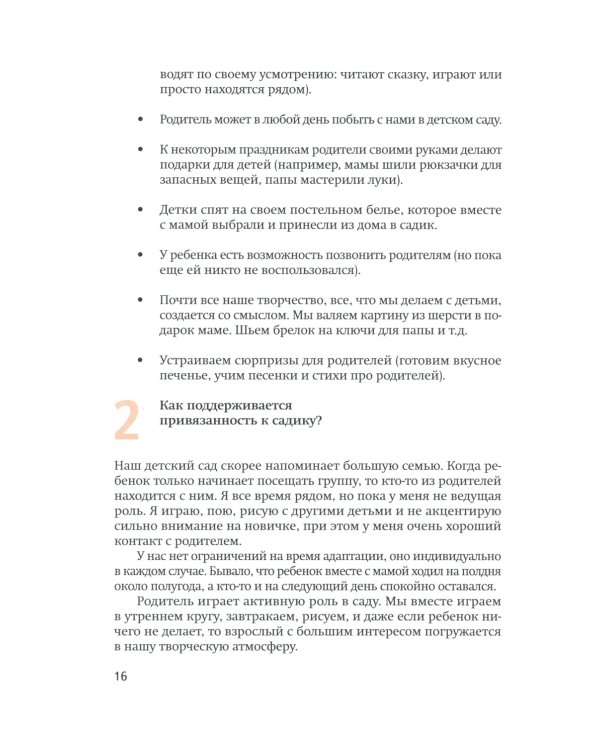 водят по своему усмотрению: читают сказку, играют или просто находятся рядом).

• Родитель может в любой день побыть с нами в детском саду.

• К некоторым праздникам родители своими руками делают подарки для детей (например, мамы шили рюкзачки для запасных вещей, папы мастерили луки).

• Детки спят на своем постельном белье, которое вместе с мамой выбрали и принесли из дома в садик.

• У ребенка есть возможность позвонить родителям (но пока еще ей никто не воспользовался).

• Почти все наше творчество, все, что мы делаем с детьми, создается со смыслом. Мы валяем картину из шерсти в подарок маме. Шьем брелок на ключи для папы и т.д.

• Устраиваем сюрпризы для родителей (готовим вкусное печенье, учим песенки и стихи про родителей).

2 Как поддерживается привязанность к садику?

Наш детский сад скорее напоминает большую семью. Когда ребенок только начинает посещать группу, то кто-то из родителей находится с ним. Я все время рядом, но пока у меня не ведущая роль. Я играю, пою, рисую с другими детьми и не акцентирую сильно внимание на новичке, при этом у меня очень хороший контакт с родителем.

У нас нет ограничений на время адаптации, оно индивидуально в каждом случае. Бывало, что ребенок вместе с мамой ходил на полдня около полугода, а кто-то и на следующий день спокойно оставался.

Родитель играет активную роль в саду. Мы вместе играем в утреннем кругу, завтракаем, рисуем, и даже если ребенок ничего не делает, то взрослый с большим интересом погружается в нашу творческую атмосферу.

16